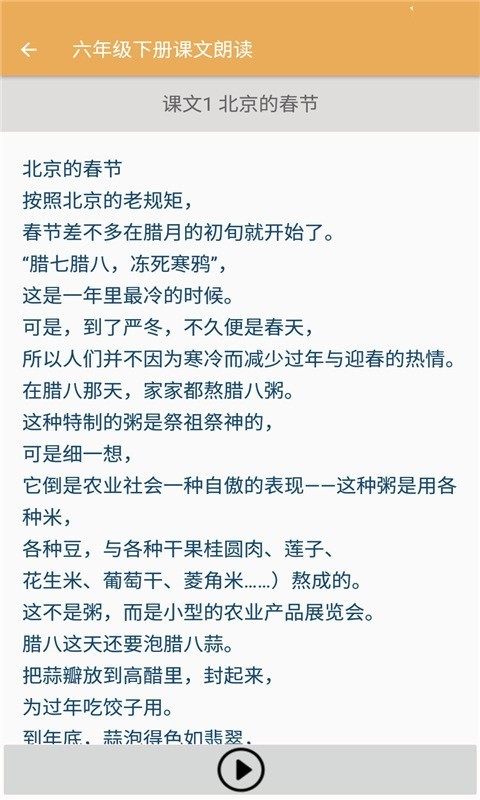 六年级下册课文朗读

课文1 北京的春节

北京的春节
按照北京的老规矩，
春节差不多在腊月的初旬就开始了。
“腊七腊八，冻死寒鸦”，
这是一年里最冷的时候。
可是，到了严冬，不久便是春天，
所以人们并不因为寒冷而减少过年与迎春的热情。
在腊八那天，家家都熬腊八粥。
这种特制的粥是祭祖祭神的，
可是细一想，
它倒是农业社会一种自傲的表现——这种粥是用各种米，
各种豆，与各种干果桂圆肉、莲子、
花生米、葡萄干、菱角米……）熬成的。
这不是粥，而是小型的农业产品展览会。
腊八这天还要泡腊八蒜。
把蒜瓣放到高醋里，封起来，
为过年吃饺子用。
到年底，蒜泡得色如翡翠，